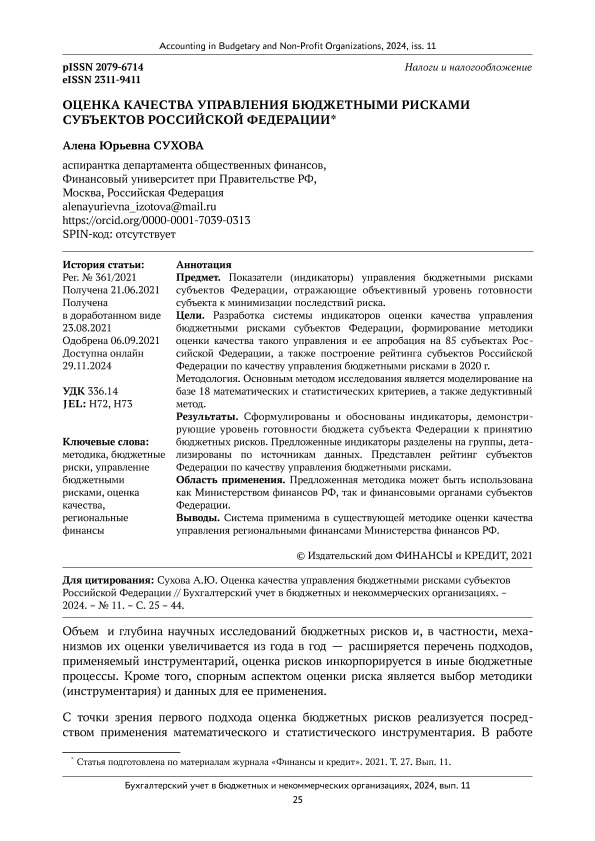 Accounting in Budgetary and Non-Profit Organizations, 2024, iss. 11

pISSN 2079-6714
eISSN 2311-9411

Налоги и налогообложение

ОЦЕНКА КАЧЕСТВА УПРАВЛЕНИЯ БЮДЖЕТНЫМИ РИСКАМИ СУБЪЕКТОВ РОССИЙСКОЙ ФЕДЕРАЦИИ*

Алена Юрьевна СУХОВА

аспирантка департамента общественных финансов,
Финансовый университет при Правительстве РФ,
Москва, Российская Федерация
alenayurievna_izotova@mail.ru
https://orcid.org/0000-0001-7039-0313
SPIN-код: отсутствует

История статьи:
Рег. № 361/2021
Получена 21.06.2021
Получена в доработанном виде 23.08.2021
Одобрена 06.09.2021
Доступна онлайн 29.11.2024

УДК 336.14
JEL: H72, H73

Ключевые слова: методика, бюджетные риски, управление бюджетными рисками, оценка качества, региональные финансы

Аннотация
Предмет. Показатели (индикаторы) управления бюджетными рисками субъектов Федерации, отражающие объективный уровень готовности субъекта к минимизации последствий риска.
Цели. Разработка системы индикаторов оценки качества управления бюджетными рисками субъектов Федерации, формирование методики оценки качества такого управления и ее апробация на 85 субъектах Российской Федерации, а также построение рейтинга субъектов Российской Федерации по качеству управления бюджетными рисками в 2020 г.
Методология. Основным методом исследования является моделирование на базе 18 математических и статистических критериев, а также дедуктивный метод.
Результаты. Сформулированы и обоснованы индикаторы, демонстрирующие уровень готовности бюджета субъекта Федерации к принятию бюджетных рисков. Предложенные индикаторы разделены на группы, детализированы по источникам данных. Представлен рейтинг субъектов Федерации по качеству управления бюджетными рисками.
Область применения. Предложенная методика может быть использована как Министерством финансов РФ, так и финансовыми органами субъектов Федерации.
Выводы. Система применима в существующей методике оценки качества управления региональными финансами Министерства финансов РФ.

© Издательский дом ФИНАНСЫ и КРЕДИТ, 2021

Для цитирования: Сухова А.Ю. Оценка качества управления бюджетными рисками субъектов Российской Федерации // Бухгалтерский учет в бюджетных и некоммерческих организациях. – 2024. – № 11. – С. 25 – 44.

Объем и глубина научных исследований бюджетных рисков и, в частности, механизмов их оценки увеличивается из года в год — расширяется перечень подходов, применяемый инструментарий, оценка рисков инкорпорируется в иные бюджетные процессы. Кроме того, спорным аспектом оценки риска является выбор методики (инструментария) и данных для ее применения.

С точки зрения первого подхода оценка бюджетных рисков реализуется посредством применения математического и статистического инструментария. В работе

* Статья подготовлена по материалам журнала «Финансы и кредит». 2021. Т. 27. Вып. 11.

Бухгалтерский учет в бюджетных и некоммерческих организациях, 2024, вып. 11
25